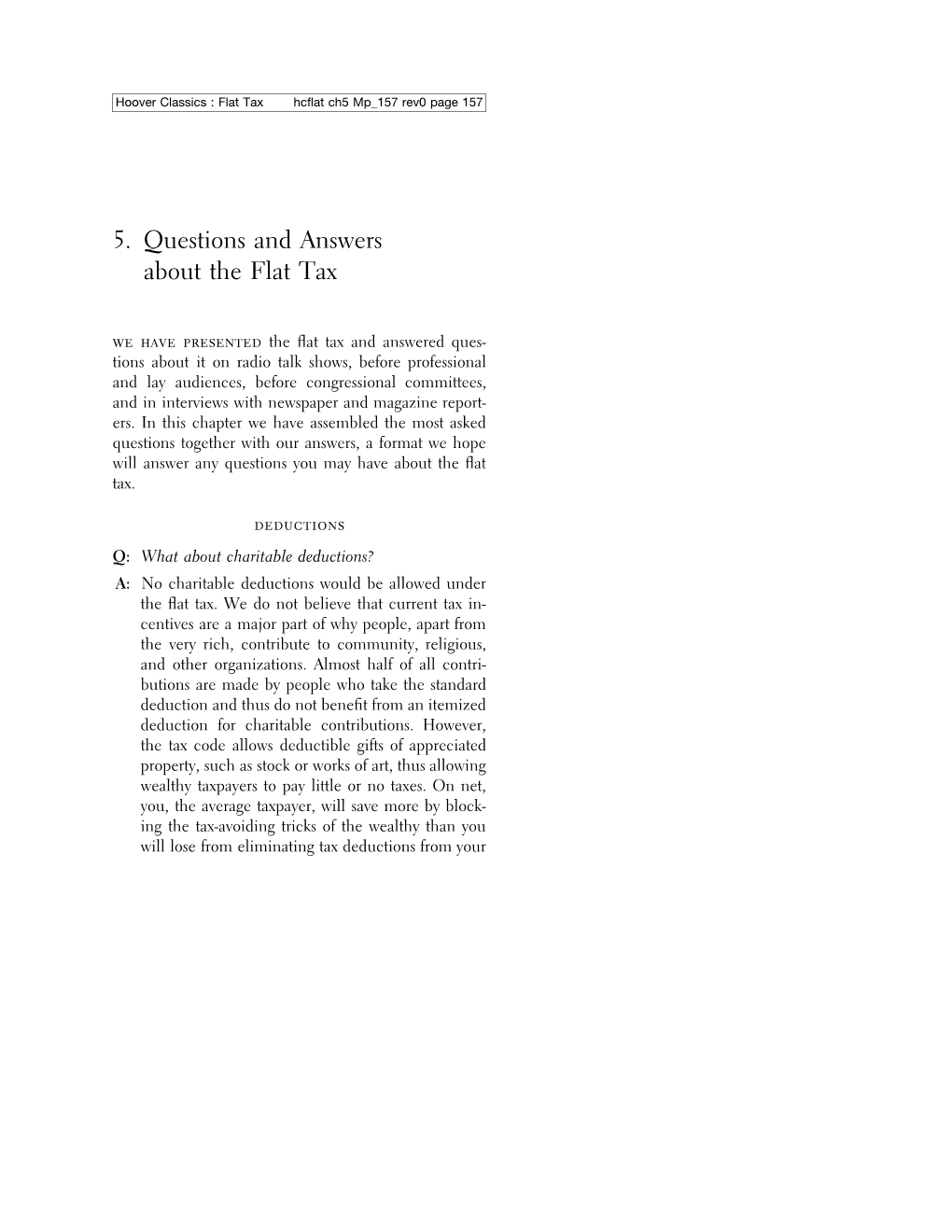 Hoover Classics : Flat Tax hcflat ch5 Mp_157 rev0 page 157

5. Questions and Answers about the Flat Tax

WE HAVE PRESENTED the flat tax and answered questions about it on radio talk shows, before professional and lay audiences, before congressional committees, and in interviews with newspaper and magazine reporters. In this chapter we have assembled the most asked questions together with our answers, a format we hope will answer any questions you may have about the flat tax.

DEDUCTIONS

Q: What about charitable deductions?

A: No charitable deductions would be allowed under the flat tax. We do not believe that current tax incentives are a major part of why people, apart from the very rich, contribute to community, religious, and other organizations. Almost half of all contributions are made by people who take the standard deduction and thus do not benefit from an itemized deduction for charitable contributions. However, the tax code allows deductible gifts of appreciated property, such as stock or works of art, thus allowing wealthy taxpayers to pay little or no taxes. On net, you, the average taxpayer, will save more by blocking the tax-avoiding tricks of the wealthy than you will lose from eliminating tax deductions from your